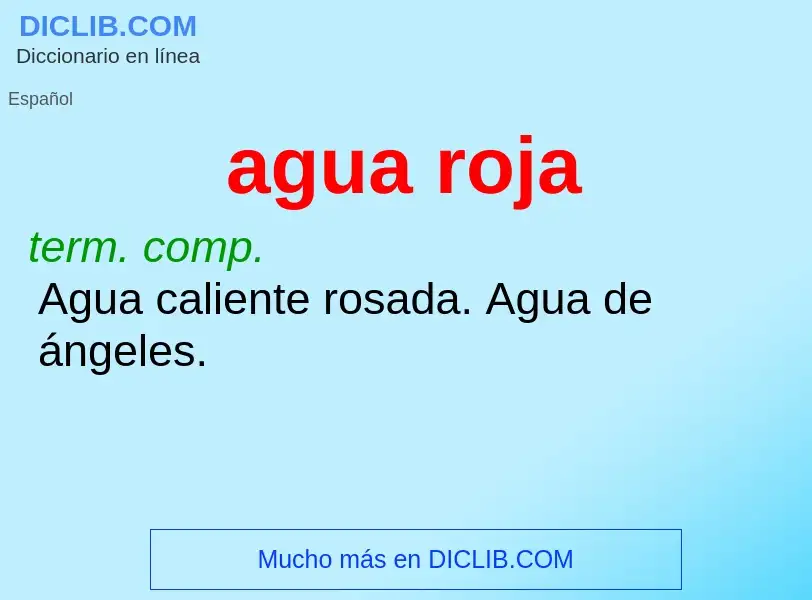 DICLIB.COM
Diccionario en línea

Español

agua roja

term. comp.
Agua caliente rosada. Agua de ángeles.

Mucho más en DICLIB.COM